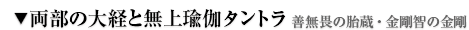 ▼両部の大経と無上瑜伽タントラ 善無畏の胎蔵・金剛智の金剛